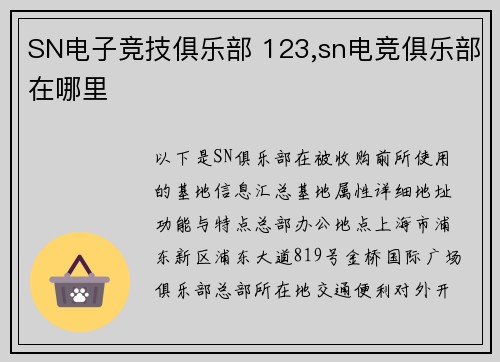 SN电子竞技俱乐部 123,sn电竞俱乐部在哪里

以下是SN俱乐部在被收购前所使用的基地信息汇总基地属性详细地址功能与特点总部办公地点上海市浦东新区浦东大道819号金桥国际广场俱乐部总部所在地交通便利对外开